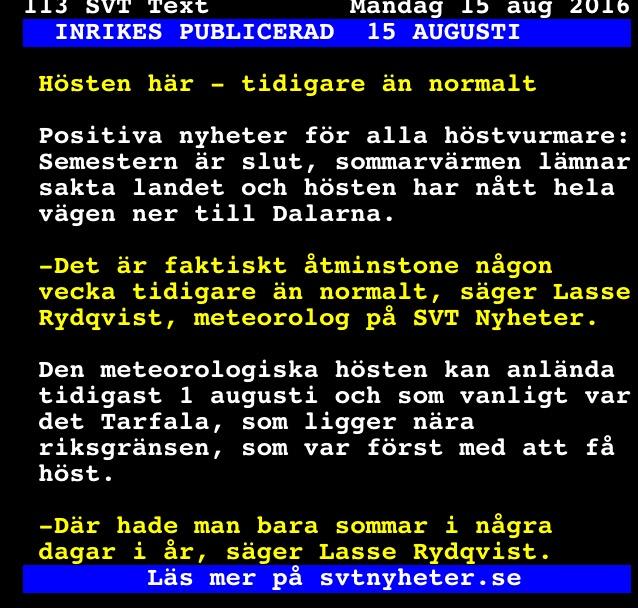 113 SVT Text Måndag 15 aug 2016
INRIKES PUBLICERAD 15 AUGUSTI

Hösten här - tidigare än normalt

Positiva nyheter för alla höstvurmare: Semestern är slut, sommarvärmen lämnar sakta landet och hösten har nått hela vägen ner till Dalarna.

-Det är faktiskt åtminstone någon vecka tidigare än normalt, säger Lasse Rydqvist, meteorolog på SVT Nyheter.

Den meteorologiska hösten kan anlända tidigast 1 augusti och som vanligt var det Tarfala, som ligger nära riksgränsen, som var först med att få höst.

-Där hade man bara sommar i några dagar i år, säger Lasse Rydqvist.
Läs mer på svtnyheter.se